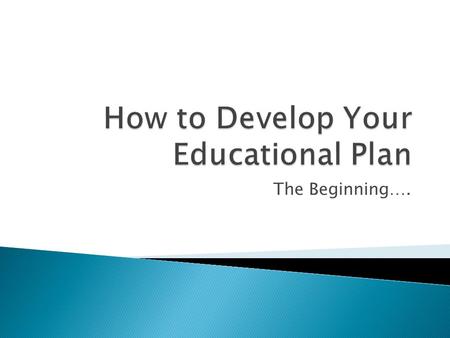 How to Develop Your Educational Plan

The Beginning….